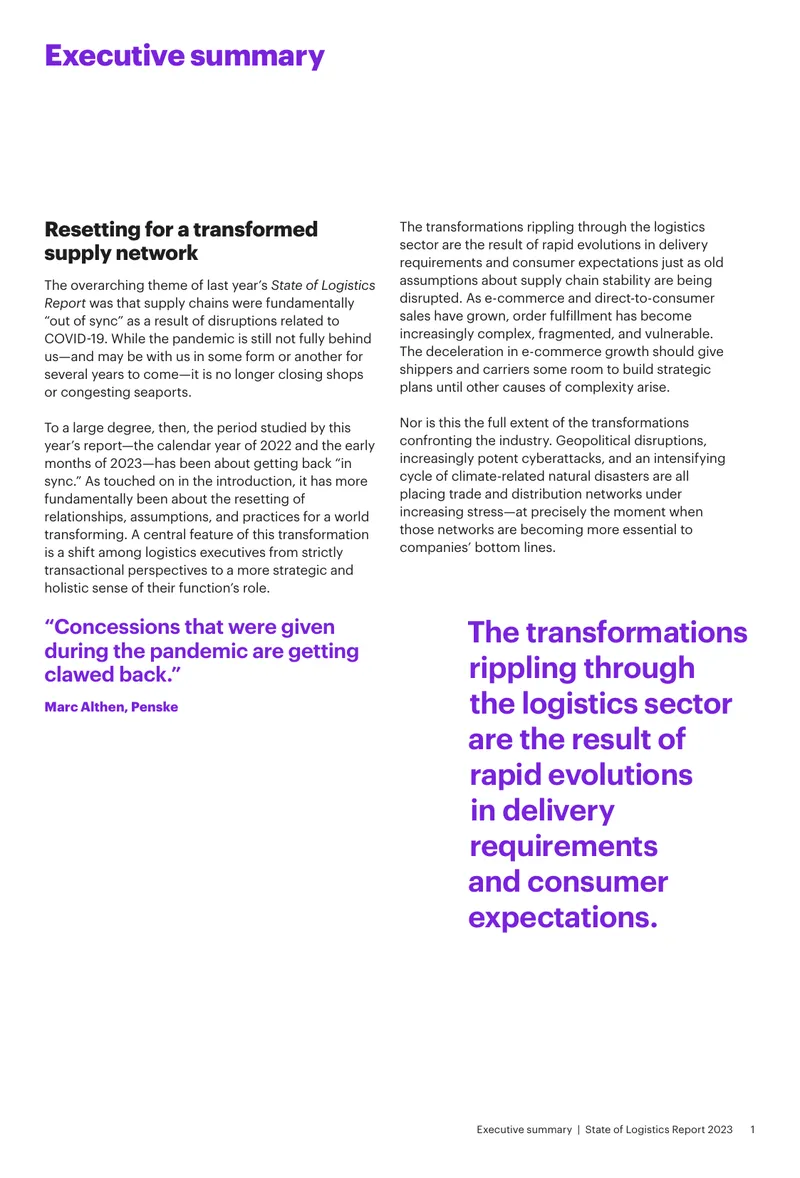 Executive summary

Resetting for a transformed supply network

The overarching theme of last year's State of Logistics Report was that supply chains were fundamentally "out of sync" as a result of disruptions related to COVID-19. While the pandemic is still not fully behind us—and may be with us in some form or another for several years to come—it is no longer closing shops or congesting seaports.

To a large degree, then, the period studied by this year's report—the calendar year of 2022 and the early months of 2023—has been about getting back "in sync." As touched on in the introduction, it has more fundamentally been about the resetting of relationships, assumptions, and practices for a world transforming. A central feature of this transformation is a shift among logistics executives from strictly transactional perspectives to a more strategic and holistic sense of their function's role.

"Concessions that were given during the pandemic are getting clawed back."

Marc Althen, Penske

The transformations rippling through the logistics sector are the result of rapid evolutions in delivery requirements and consumer expectations just as old assumptions about supply chain stability are being disrupted. As e-commerce and direct-to-consumer sales have grown, order fulfillment has become increasingly complex, fragmented, and vulnerable. The deceleration in e-commerce growth should give shippers and carriers some room to build strategic plans until other causes of complexity arise.

Nor is this the full extent of the transformations confronting the industry. Geopolitical disruptions, increasingly potent cyberattacks, and an intensifying cycle of climate-related natural disasters are all placing trade and distribution networks under increasing stress—at precisely the moment when those networks are becoming more essential to companies' bottom lines.

The transformations rippling through the logistics sector are the result of rapid evolutions in delivery requirements and consumer expectations.

Executive summary | State of Logistics Report 2023 1